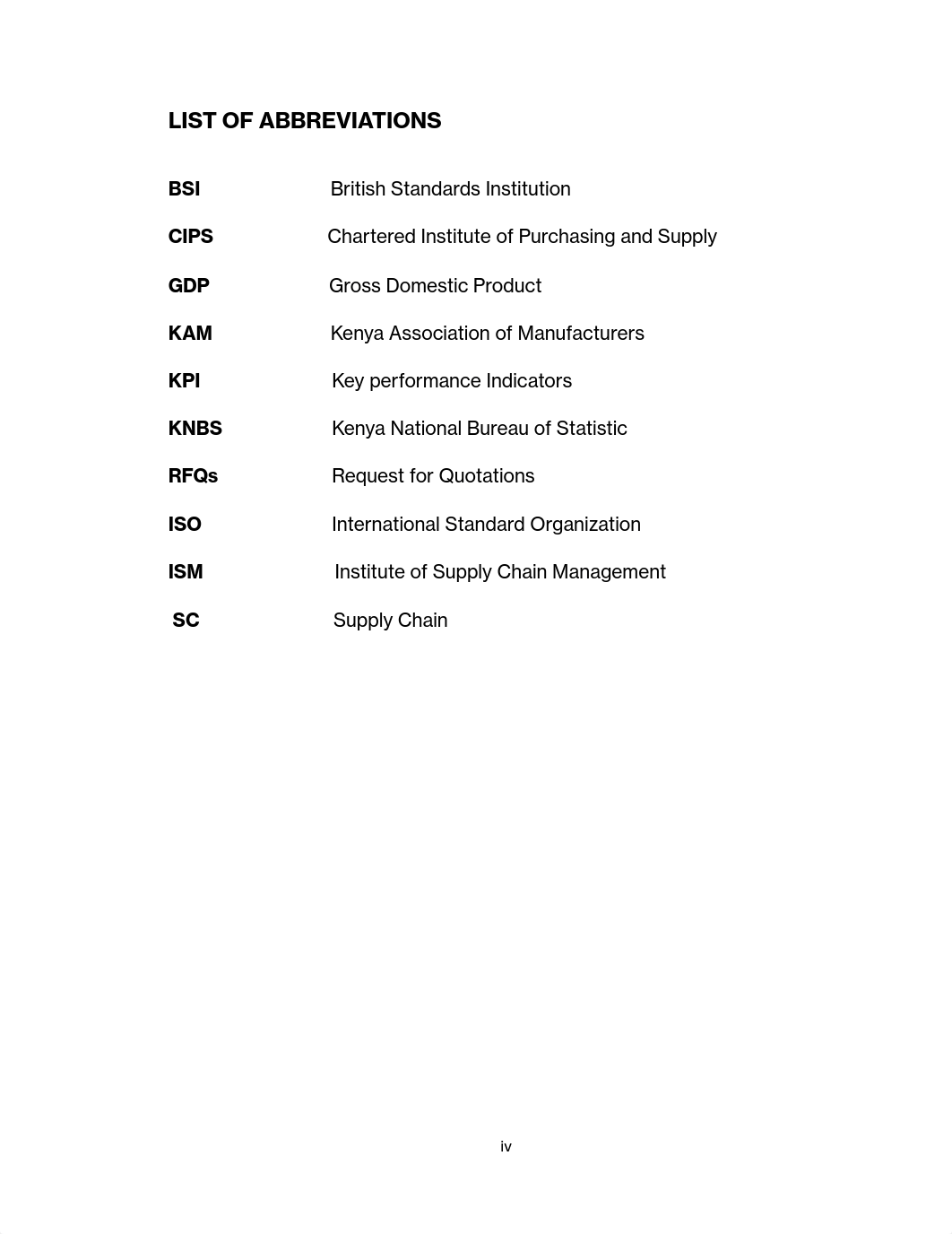 LIST OF ABBREVIATIONS

BSI British Standards Institution

CIPS Chartered Institute of Purchasing and Supply

GDP Gross Domestic Product

KAM Kenya Association of Manufacturers

KPI Key performance Indicators

KNBS Kenya National Bureau of Statistic

RFQs Request for Quotations

ISO International Standard Organization

ISM Institute of Supply Chain Management

SC Supply Chain

iv